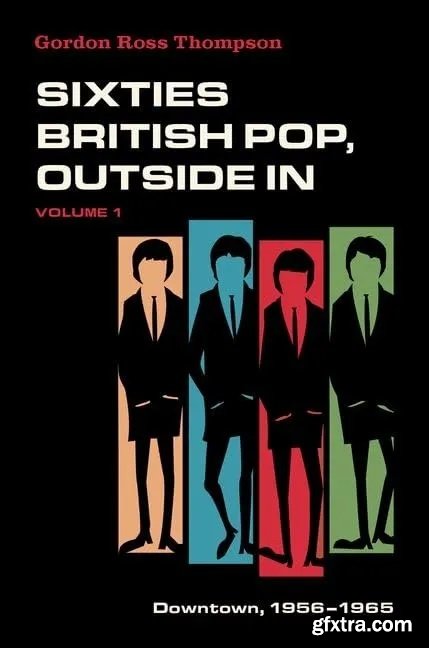 Gordon Ross Thompson

SIXTIES BRITISH POP, OUTSIDE IN

VOLUME 1

Downtown, 1956–1965

gfxtra.com